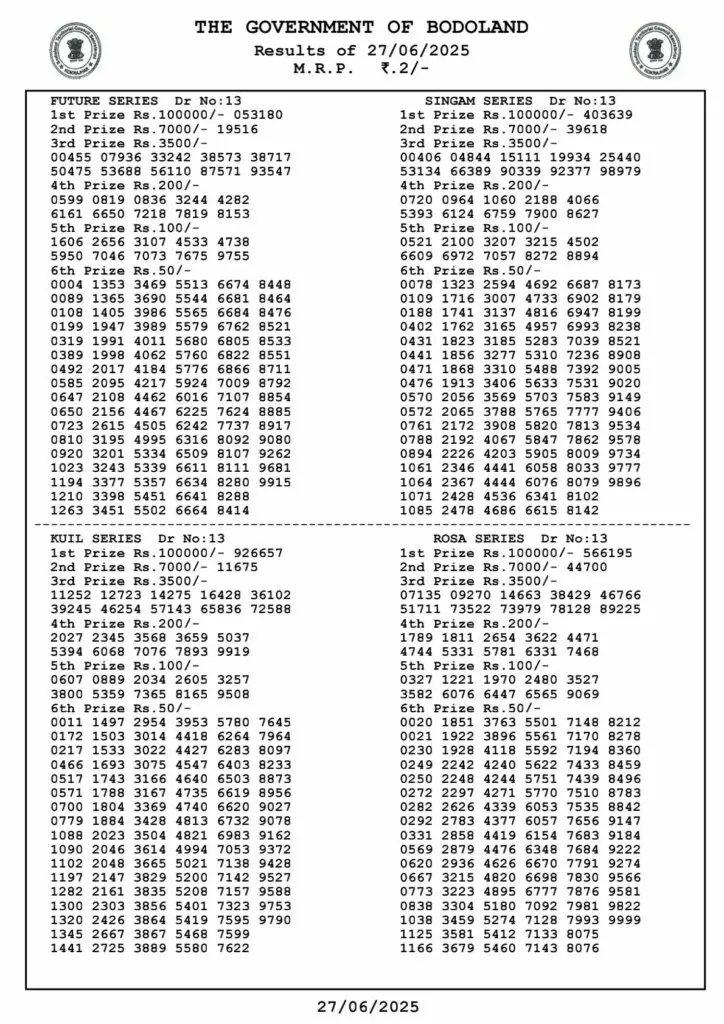 THE GOVERNMENT OF BODOLAND
Results of 27/06/2025
M.R.P. ₹.2/-

FUTURE SERIES Dr No:13
1st Prize Rs.100000/- 053180
2nd Prize Rs.7000/- 19516
3rd Prize Rs.3500/-
00455 07936 33242 38573 38717
50475 53688 56110 87571 93547
4th Prize Rs.200/-
0599 0819 0836 3244 4282
6161 6650 7218 7819 8153
5th Prize Rs.100/-
1606 2656 3107 4533 4738
5950 7046 7073 7675 9755
6th Prize Rs.50/-
0004 1353 3469 5513 6674 8448
0089 1365 3690 5544 6681 8464
0108 1405 3986 5565 6684 8476
0199 1947 3989 5579 6762 8521
0319 1991 4011 5680 6805 8533
0389 1998 4062 5760 6822 8551
0492 2017 4184 5776 6866 8711
0585 2095 4217 5924 7009 8792
0647 2108 4462 6016 7107 8854
0650 2156 4467 6225 7624 8885
0723 2615 4505 6242 7737 8917
0810 3195 4995 6316 8092 9080
0920 3201 5334 6509 8107 9262
1023 3243 5339 6611 8111 9681
1194 3377 5357 6634 8280 9915
1210 3398 5451 6641 8288
1263 3451 5502 6664 8414

SINGAM SERIES Dr No:13
1st Prize Rs.100000/- 403639
2nd Prize Rs.7000/- 39618
3rd Prize Rs.3500/-
00406 04844 15111 19934 25440
53134 66389 90339 92377 98979
4th Prize Rs.200/-
0720 0964 1060 2188 4066
5393 6124 6759 7900 8627
5th Prize Rs.100/-
0521 2100 3207 3215 4502
6609 6972 7057 8272 8894
6th Prize Rs.50/-
0078 1323 2594 4692 6687 8173
0109 1716 3007 4733 6902 8179
0188 1741 3137 4816 6947 8199
0402 1762 3165 4957 6993 8238
0431 1823 3185 5283 7039 8521
0441 1856 3277 5310 7236 8908
0471 1868 3310 5488 7392 9005
0476 1913 3406 5633 7531 9020
0570 2056 3569 5703 7583 9149
0572 2065 3788 5765 7777 9406
0761 2172 3908 5820 7813 9534
0788 2192 4067 5847 7862 9578
0894 2226 4203 5905 8009 9734
1061 2346 4441 6058 8033 9777
1064 2367 4444 6076 8079 9896
1071 2428 4536 6341 8102
1085 2478 4686 6615 8142

KUIL SERIES Dr No:13
1st Prize Rs.100000/- 926657
2nd Prize Rs.7000/- 11675
3rd Prize Rs.3500/-
11252 12723 14275 16428 36102
39245 46254 57143 65836 72588
4th Prize Rs.200/-
2027 2345 3568 3659 5037
5394 6068 7076 7893 9919
5th Prize Rs.100/-
0607 0889 2034 2605 3257
3800 5359 7365 8165 9508
6th Prize Rs.50/-
0011 1497 2954 3953 5780 7645
0172 1503 3014 4418 6264 7964
0217 1533 3022 4427 6283 8097
0466 1693 3075 4547 6403 8233
0517 1743 3166 4640 6503 8873
0571 1788 3167 4735 6619 8956
0700 1804 3369 4740 6620 9027
0779 1884 3428 4813 6732 9078
1088 2023 3504 4821 6983 9162
1090 2046 3614 4994 7053 9372
1102 2048 3665 5021 7138 9428
1197 2147 3829 5200 7142 9527
1282 2161 3835 5208 7157 9588
1300 2303 3856 5401 7323 9753
1320 2426 3864 5419 7595 9790
1345 2667 3867 5468 7599
1441 2725 3889 5580 7622

ROSA SERIES Dr No:13
1st Prize Rs.100000/- 566195
2nd Prize Rs.7000/- 44700
3rd Prize Rs.3500/-
07135 09270 14663 38429 46766
51711 73522 73979 78128 89225
4th Prize Rs.200/-
1789 1811 2654 3622 4471
4744 5331 5781 6331 7468
5th Prize Rs.100/-
0327 1221 1970 2480 3527
3582 6076 6447 6565 9069
6th Prize Rs.50/-
0020 1851 3763 5501 7148 8212
0021 1922 3896 5561 7170 8278
0230 1928 4118 5592 7194 8360
0249 2242 4240 5622 7433 8459
0250 2248 4244 5751 7439 8496
0272 2297 4271 5770 7510 8783
0282 2626 4339 6053 7535 8842
0292 2783 4377 6057 7656 9147
0331 2858 4419 6154 7683 9184
0569 2879 4476 6348 7684 9222
0620 2936 4626 6670 7791 9274
0667 3215 4820 6698 7830 9566
0773 3223 4895 6777 7876 9581
0838 3304 5180 7092 7981 9822
1038 3459 5274 7128 7993 9999
1125 3581 5412 7133 8075
1166 3679 5460 7143 8076

27/06/2025